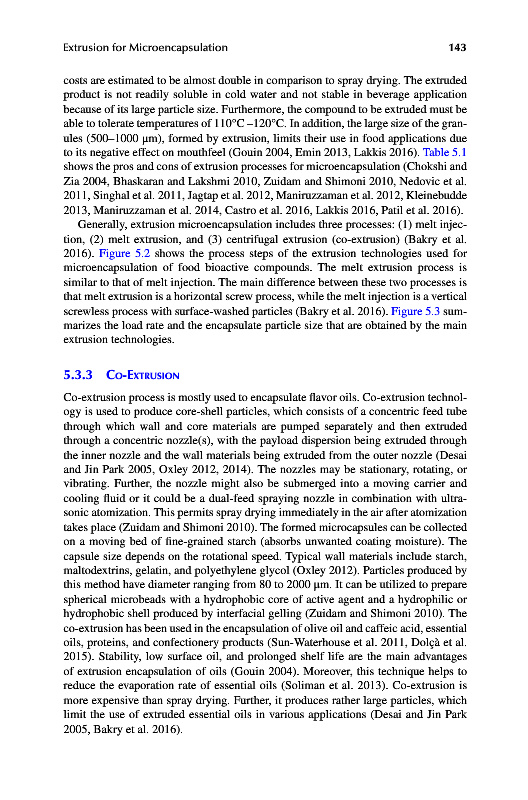 Extrusion for Microencapsulation

143

costs are estimated to be almost double in comparison to spray drying. The extruded product is not readily soluble in cold water and not stable in beverage application because of its large particle size. Furthermore, the compound to be extruded must be able to tolerate temperatures of 110°C –120°C. In addition, the large size of the granules (500–1000 μm), formed by extrusion, limits their use in food applications due to its negative effect on mouthfeel (Gouin 2004, Emin 2013, Lakkis 2016). Table 5.1 shows the pros and cons of extrusion processes for microencapsulation (Chokshi and Zia 2004, Bhaskaran and Lakshmi 2010, Zuidam and Shimoni 2010, Nedovic et al. 2011, Singhal et al. 2011, Jagtap et al. 2012, Maniruzzaman et al. 2012, Kleinebudde 2013, Maniruzzaman et al. 2014, Castro et al. 2016, Lakkis 2016, Patil et al. 2016).

Generally, extrusion microencapsulation includes three processes: (1) melt injection, (2) melt extrusion, and (3) centrifugal extrusion (co-extrusion) (Bakry et al. 2016). Figure 5.2 shows the process steps of the extrusion technologies used for microencapsulation of food bioactive compounds. The melt extrusion process is similar to that of melt injection. The main difference between these two processes is that melt extrusion is a horizontal screw process, while the melt injection is a vertical screwless process with surface-washed particles (Bakry et al. 2016). Figure 5.3 summarizes the load rate and the encapsulate particle size that are obtained by the main extrusion technologies.

5.3.3 Co-Extrusion

Co-extrusion process is mostly used to encapsulate flavor oils. Co-extrusion technology is used to produce core-shell particles, which consists of a concentric feed tube through which wall and core materials are pumped separately and then extruded through a concentric nozzle(s), with the payload dispersion being extruded through the inner nozzle and the wall materials being extruded from the outer nozzle (Desai and Jin Park 2005, Oxley 2012, 2014). The nozzles may be stationary, rotating, or vibrating. Further, the nozzle might also be submerged into a moving carrier and cooling fluid or it could be a dual-feed spraying nozzle in combination with ultrasonic atomization. This permits spray drying immediately in the air after atomization takes place (Zuidam and Shimoni 2010). The formed microcapsules can be collected on a moving bed of fine-grained starch (absorbs unwanted coating moisture). The capsule size depends on the rotational speed. Typical wall materials include starch, maltodextrins, gelatin, and polyethylene glycol (Oxley 2012). Particles produced by this method have diameter ranging from 80 to 2000 μm. It can be utilized to prepare spherical microbeads with a hydrophobic core of active agent and a hydrophilic or hydrophobic shell produced by interfacial gelling (Zuidam and Shimoni 2010). The co-extrusion has been used in the encapsulation of olive oil and caffeic acid, essential oils, proteins, and confectionery products (Sun-Waterhouse et al. 2011, Dolçà et al. 2015). Stability, low surface oil, and prolonged shelf life are the main advantages of extrusion encapsulation of oils (Gouin 2004). Moreover, this technique helps to reduce the evaporation rate of essential oils (Soliman et al. 2013). Co-extrusion is more expensive than spray drying. Further, it produces rather large particles, which limit the use of extruded essential oils in various applications (Desai and Jin Park 2005, Bakry et al. 2016).